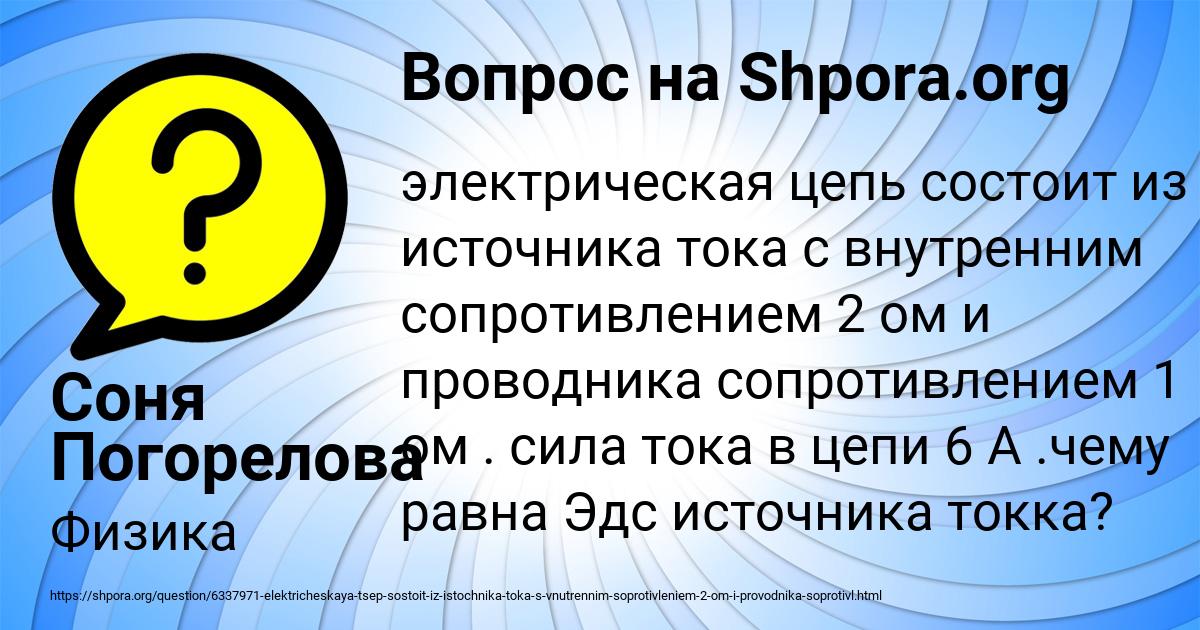 Вопрос на Shpora.org

электрическая цепь состоит из источника тока с внутренним сопротивлением 2 ом и проводника сопротивлением 1 ом . сила тока в цепи 6 А .чему равна Эдс источника токка?

Соня Погорелова

Физика

https://shpora.org/question/6337971-elektricheskaya-tsep-sostoit-iz-istochnika-toka-s-vnutrennim-soprotivleniem-2-om-i-provodnika-soprotivl.html